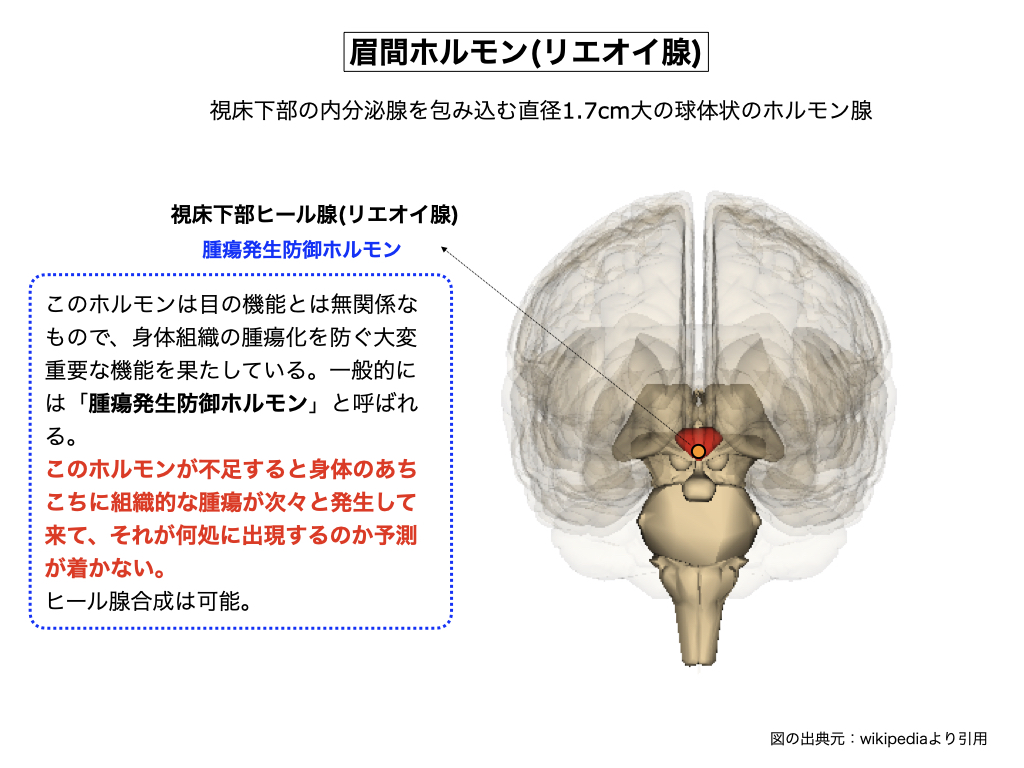 眉間ホルモン(リエオイ腺)

視床下部の内分泌腺を包み込む直径1.7cm大の球体状のホルモン腺

視床下部ヒール腺(リエオイ腺)

腫瘍発生防御ホルモン

このホルモンは目の機能とは無関係なもので、身体組織の腫瘍化を防ぐ大変重要な機能を果たしている。一般的には「腫瘍発生防御ホルモン」と呼ばれる。
このホルモンが不足すると身体のあちこちに組織的な腫瘍が次々と発生して来て、それが何処に出現するのか予測が着かない。
ヒール腺合成は可能。

図の出典元：wikipediaより引用